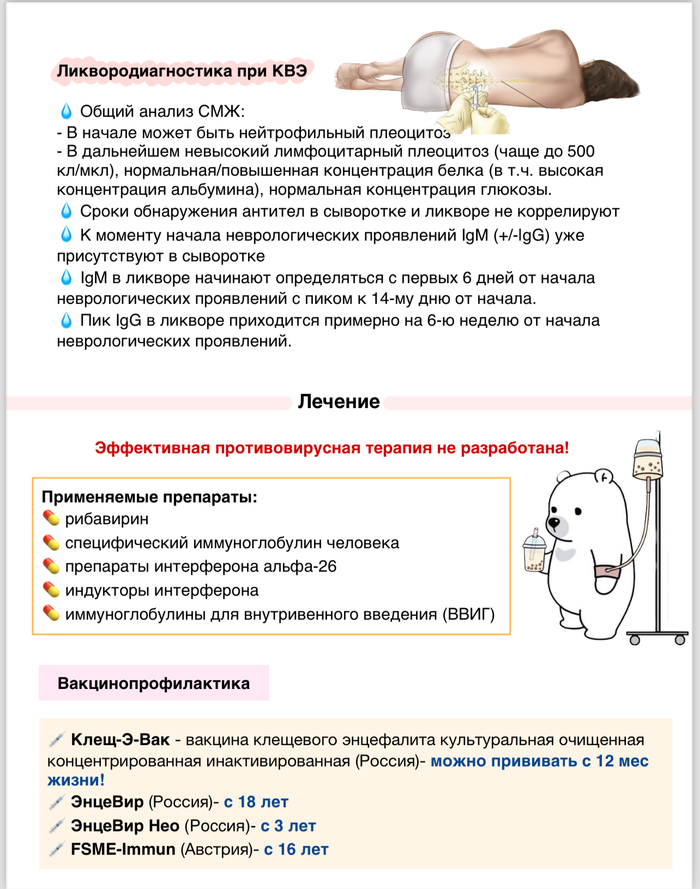 Ликвородиагностика при КВЭ

💧 Общий анализ СМЖ:
- В начале может быть нейтрофильный плеоцитоз
- В дальнейшем невысокий лимфоцитарный плеоцитоз (чаще до 500 кл/мкл), нормальная/повышенная концентрация белка (в т.ч. высокая концентрация альбумина), нормальная концентрация глюкозы.
💧 Сроки обнаружения антител в сыворотке и ликворе не коррелируют
💧 К моменту начала неврологических проявлений IgM (+/-IgG) уже присутствуют в сыворотке
💧 IgM в ликворе начинают определяться с первых 6 дней от начала неврологических проявлений с пиком к 14-му дню от начала.
💧 Пик IgG в ликворе приходится примерно на 6-ю неделю от начала неврологических проявлений.

Лечение

Эффективная противовирусная терапия не разработана!

Применяемые препараты:
💊 рибавирин
💊 специфический иммуноглобулин человека
💊 препараты интерферона альфа-26
💊 индукторы интерферона
💊 иммуноглобулины для внутривенного введения (ВВИГ)

Вакцинопрофилактика

💉 Клещ-Э-Вак - вакцина клещевого энцефалита культуральная очищенная концентрированная инактивированная (Россия)- можно прививать с 12 мес жизни!
💉 ЭнцеВир (Россия)- с 18 лет
💉 ЭнцеВир Нео (Россия)- с 3 лет
💉 FSME-Immun (Австрия)- с 16 лет